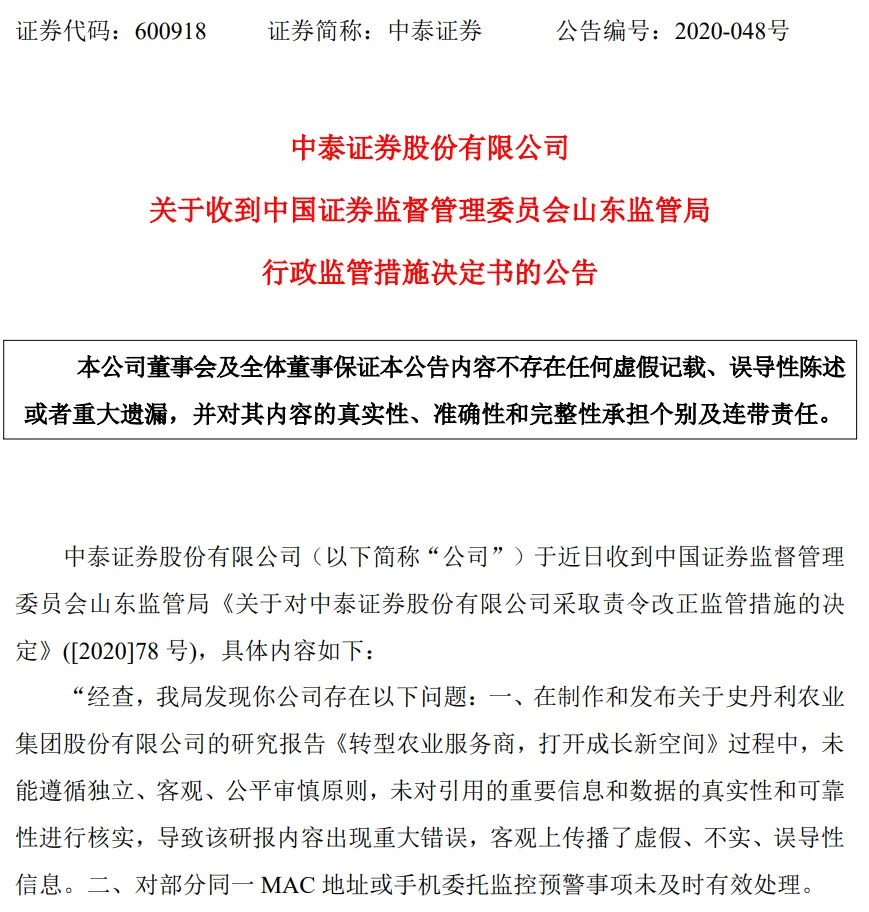 证券代码：600918　　证券简称：中泰证券　　公告编号：2020-048号

中泰证券股份有限公司
关于收到中国证券监督管理委员会山东监管局
行政监管措施决定书的公告

本公司董事会及全体董事保证本公告内容不存在任何虚假记载、误导性陈述或者重大遗漏，并对其内容的真实性、准确性和完整性承担个别及连带责任。

中泰证券股份有限公司（以下简称“公司”）于近日收到中国证券监督管理委员会山东监管局《关于对中泰证券股份有限公司采取责令改正监管措施的决定》([2020]78 号)，具体内容如下：

“经查，我局发现你公司存在以下问题：一、在制作和发布关于史丹利农业集团股份有限公司的研究报告《转型农业服务商，打开成长新空间》过程中，未能遵循独立、客观、公平审慎原则，未对引用的重要信息和数据的真实性和可靠性进行核实，导致该研报内容出现重大错误，客观上传播了虚假、不实、误导性信息。二、对部分同一 MAC 地址或手机委托监控预警事项未及时有效处理。